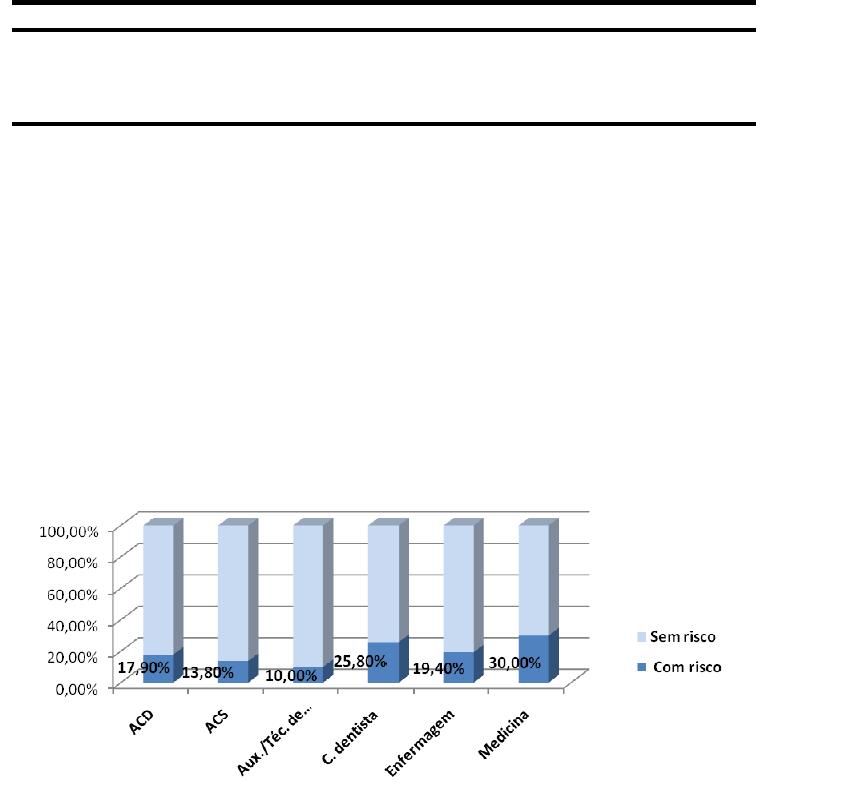 100,00%
80,00%
60,00%
40,00%
20,00%
0,00%

17,90%
13,80%
10,00%
25,80%
19,40%
30,00%

ACD
ACS
Aux./Téc. de...
C. dentista
Enfermagem
Medicina

Sem risco
Com risco